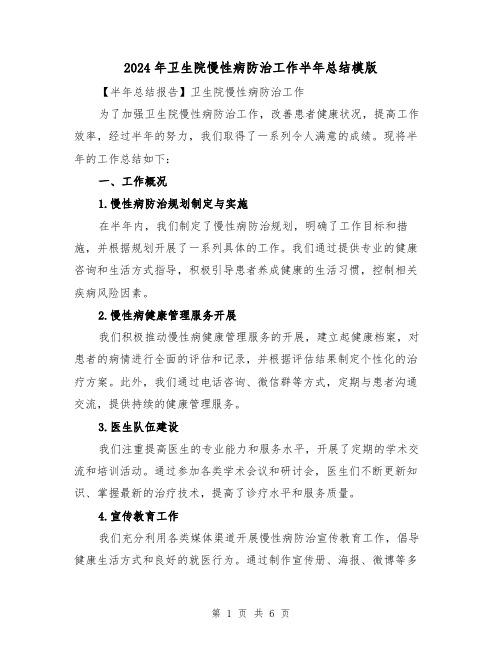 2024年卫生院慢性病防治工作半年总结模版

【半年总结报告】卫生院慢性病防治工作

为了加强卫生院慢性病防治工作，改善患者健康状况，提高工作效率，经过半年的努力，我们取得了一系列令人满意的成绩。现将半年的工作总结如下：

一、工作概况

1.慢性病防治规划制定与实施

在半年内，我们制定了慢性病防治规划，明确了工作目标和措施，并根据规划开展了一系列具体的工作。我们通过提供专业的健康咨询和生活方式指导，积极引导患者养成健康的生活习惯，控制相关疾病风险因素。

2.慢性病健康管理服务开展

我们积极推动慢性病健康管理服务的开展，建立起健康档案，对患者的病情进行全面的评估和记录，并根据评估结果制定个性化的治疗方案。此外，我们通过电话咨询、微信群等方式，定期与患者沟通交流，提供持续的健康管理服务。

3.医生队伍建设

我们注重提高医生的专业能力和服务水平，开展了定期的学术交流和培训活动。通过参加各类学术会议和研讨会，医生们不断更新知识、掌握最新的治疗技术，提高了诊疗水平和服务质量。

4.宣传教育工作

我们充分利用各类媒体渠道开展慢性病防治宣传教育工作，倡导健康生活方式和良好的就医行为。通过制作宣传册、海报、微博等多

第 1 页 共 6 页